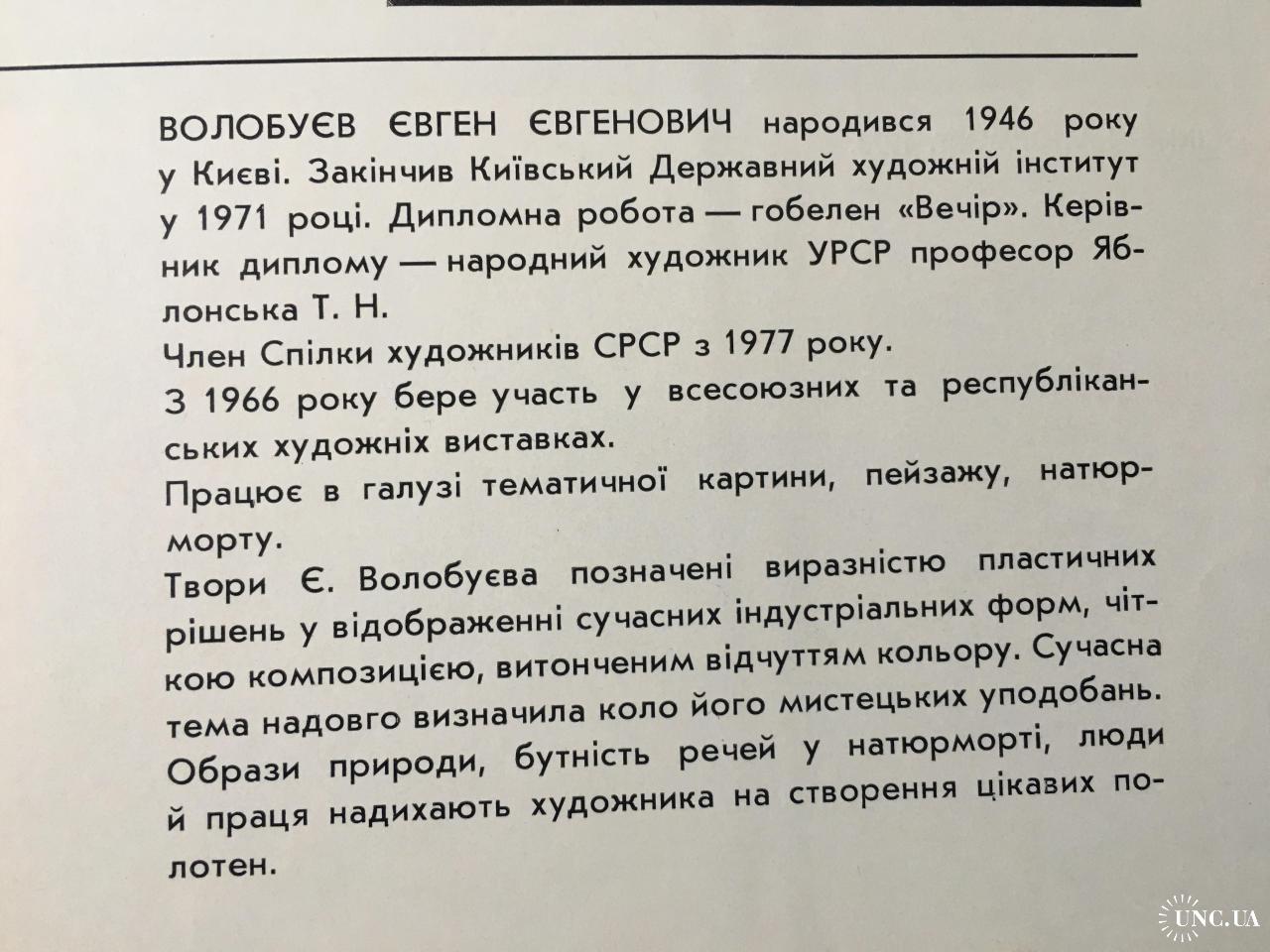 ВОЛОБУЄВ ЄВГЕН ЄВГЕНОВИЧ народився 1946 року у Києві. Закінчив Київський Державний художній інститут у 1971 році. Дипломна робота — гобелен «Вечір». Керівник диплому — народний художник УРСР професор Яблонська Т. Н.

Член Спілки художників СРСР з 1977 року.

З 1966 року бере участь у всесоюзних та республіканських художніх виставках.

Працює в галузі тематичної картини, пейзажу, натюрморту.

Твори Є. Волобуєва позначені виразністю пластичних рішень у відображенні сучасних індустріальних форм, чіткою композицією, витонченим відчуттям кольору. Сучасна тема надовго визначила коло його мистецьких уподобань. Образи природи, бутність речей у натюрморті, люди й праця надихають художника на створення цікавих полотен.

UNC.UA